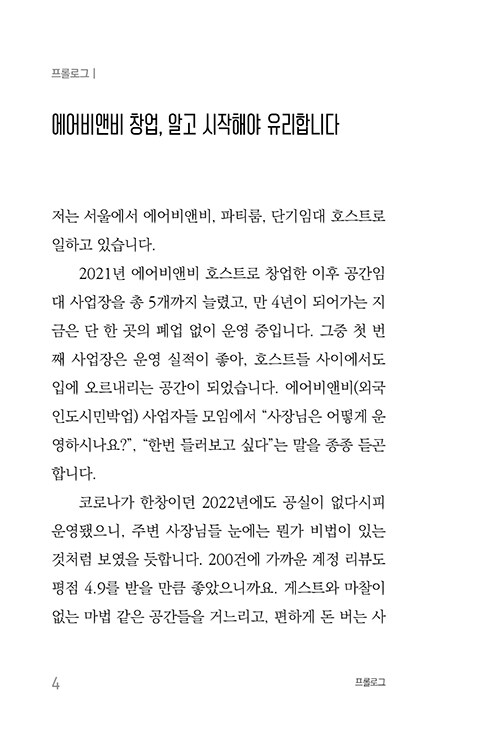 프롤로그 |

에어비앤비 창업, 알고 시작해야 유리합니다

저는 서울에서 에어비앤비, 파티룸, 단기임대 호스트로 일하고 있습니다.

2021년 에어비앤비 호스트로 창업한 이후 공간임대 사업장을 총 5개까지 늘렸고, 만 4년이 되어가는 지금은 단 한 곳의 폐업 없이 운영 중입니다. 그중 첫 번째 사업장은 운영 실적이 좋아, 호스트들 사이에서도 입에 오르내리는 공간이 되었습니다. 에어비앤비(외국인도시민박업) 사업자들 모임에서 "사장님은 어떻게 운영하시나요?", "한번 들러보고 싶다"는 말을 종종 듣곤 합니다.

코로나가 한창이던 2022년에도 공실이 없다시피 운영됐으니, 주변 사장님들 눈에는 뭔가 비법이 있는 것처럼 보였을 듯합니다. 200건에 가까운 계정 리뷰도 평점 4.9를 받을 만큼 좋았으니까요. 게스트와 마찰이 없는 마법 같은 공간들을 거느리고, 편하게 돈 버는 사

4

프롤로그